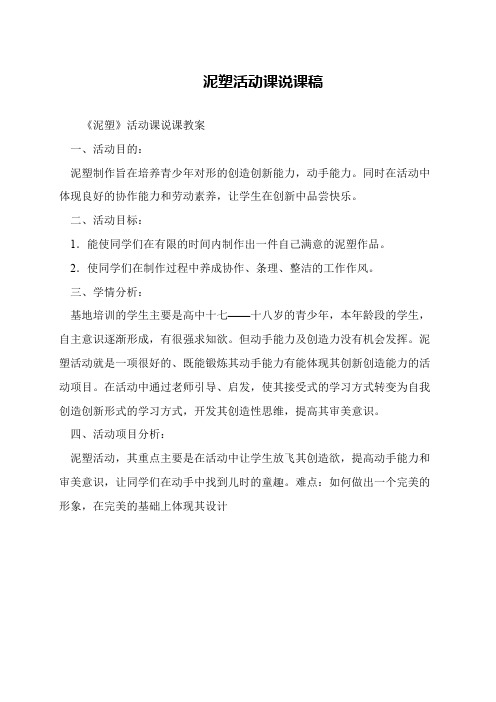 泥塑活动课说课稿

《泥塑》活动课说课教案

一、活动目的：

泥塑制作旨在培养青少年对形的创造创新能力，动手能力。同时在活动中体现良好的协作能力和劳动素养，让学生在创新中品尝快乐。

二、活动目标：

1．能使同学们在有限的时间内制作出一件自己满意的泥塑作品。

2．使同学们在制作过程中养成协作、条理、整洁的工作作风。

三、学情分析：

基地培训的学生主要是高中十七——十八岁的青少年，本年龄段的学生，自主意识逐渐形成，有很强求知欲。但动手能力及创造力没有机会发挥。泥塑活动就是一项很好的、既能锻炼其动手能力有能体现其创新创造能力的活动项目。在活动中通过老师引导、启发，使其接受式的学习方式转变为自我创造创新形式的学习方式，开发其创造性思维，提高其审美意识。

四、活动项目分析：

泥塑活动，其重点主要是在活动中让学生放飞其创造欲，提高动手能力和审美意识，让同学们在动手中找到儿时的童趣。难点：如何做出一个完美的形象，在完美的基础上体现其设计